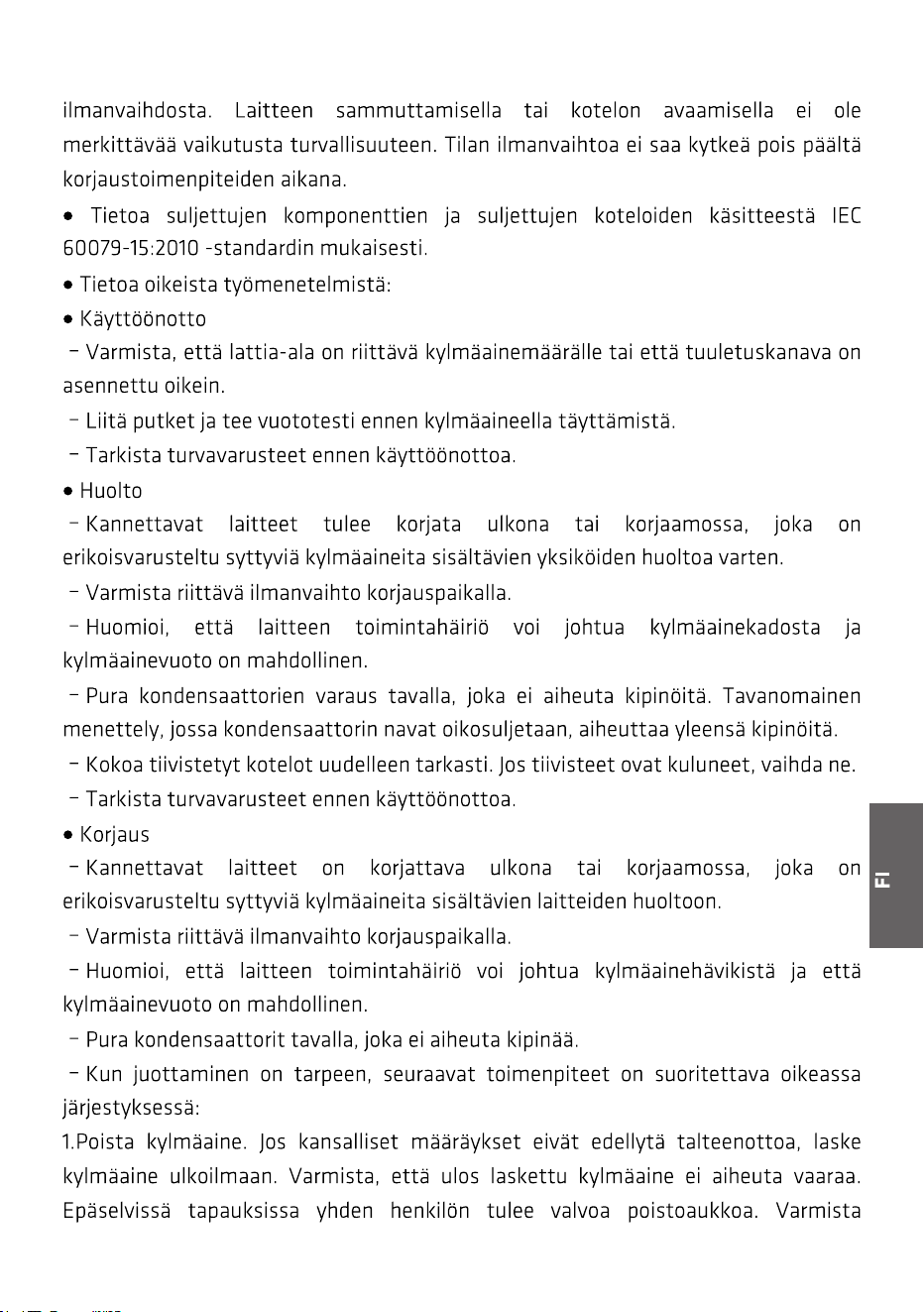 ilmanvaihdosta. Laitteen sammuttamisella tai kotelon avaamisella ei ole merkittävää vaikutusta turvallisuuteen. Tilan ilmanvaihtoa ei saa kytkeä pois päältä korjaustoimenpiteiden aikana.

• Tietoa suljettujen komponenttien ja suljettujen koteloiden käsitteestä IEC 60079-15:2010 -standardin mukaisesti.

• Tietoa oikeista työmenetelmistä:

• Käyttöönotto

- Varmista, että lattia-ala on riittävä kylmäainemäärälle tai että tuuletuskanava on asennettu oikein.

- Liitä putket ja tee vuototesti ennen kylmäaineella täyttämistä.

- Tarkista turvavarusteet ennen käyttöönottoa.

• Huolto

- Kannettavat laitteet tulee korjata ulkona tai korjaamossa, joka on erikoisvarusteltu syttyviä kylmäaineita sisältävien yksiköiden huoltoa varten.

- Varmista riittävä ilmanvaihto korjauspaikalla.

- Huomioi, että laitteen toimintahäiriö voi johtua kylmäainekadosta ja kylmäainevuoto on mahdollinen.

- Pura kondensaattorien varaus tavalla, joka ei aiheuta kipinöitä. Tavanomainen menettely, jossa kondensaattorin navat oikosuljetaan, aiheuttaa yleensä kipinöitä.

- Kokoa tiivistetyt kotelot uudelleen tarkasti. Jos tiivisteet ovat kuluneet, vaihda ne.

- Tarkista turvavarusteet ennen käyttöönottoa.

• Korjaus

- Kannettavat laitteet on korjattava ulkona tai korjaamossa, joka on erikoisvarusteltu syttyviä kylmäaineita sisältävien laitteiden huoltoon.

- Varmista riittävä ilmanvaihto korjauspaikalla.

- Huomioi, että laitteen toimintahäiriö voi johtua kylmäainehävikistä ja että kylmäainevuoto on mahdollinen.

- Pura kondensaattorit tavalla, joka ei aiheuta kipinää.

- Kun juottaminen on tarpeen, seuraavat toimenpiteet on suoritettava oikeassa järjestyksessä:

1.Poista kylmäaine. Jos kansalliset määräykset eivät edellytä talteenottoa, laske kylmäaine ulkoilmaan. Varmista, että ulos laskettu kylmäaine ei aiheuta vaaraa. Epäselvissä tapauksissa yhden henkilön tulee valvoa poistoaukkoa. Varmista

FI